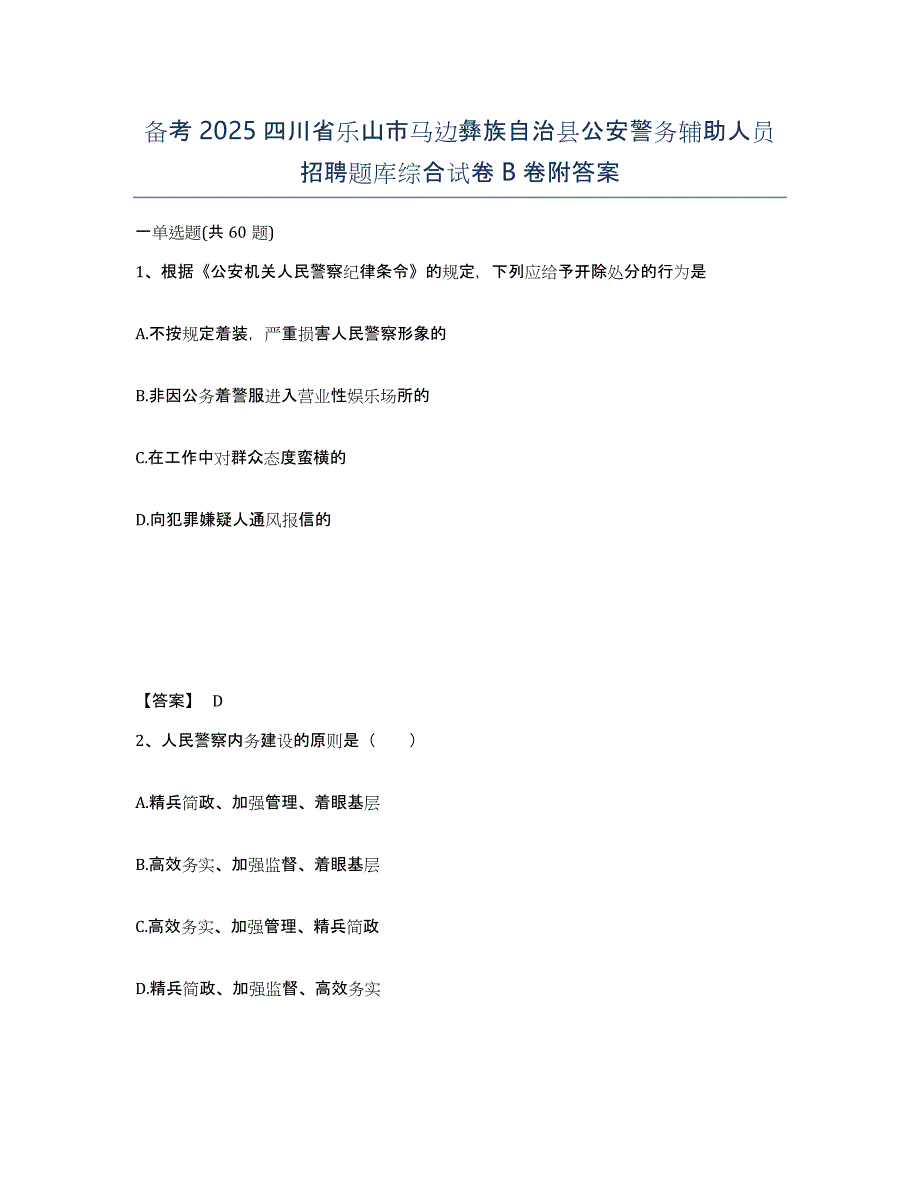 备考 2025 四川省乐山市马边彝族自治县公安警务辅助人员招聘题库综合试卷 B 卷附答案

一单选题(共 60 题)

1、根据《公安机关人民警察纪律条令》的规定，下列应给予开除处分的行为是

A.不按规定着装，严重损害人民警察形象的

B.非因公务着警服进入营业性娱乐场所的

C.在工作中对群众态度蛮横的

D.向犯罪嫌疑人通风报信的

【答案】 D

2、人民警察内务建设的原则是（　　）

A.精兵简政、加强管理、着眼基层

B.高效务实、加强监督、着眼基层

C.高效务实、加强管理、精兵简政

D.精兵简政、加强监督、高效务实